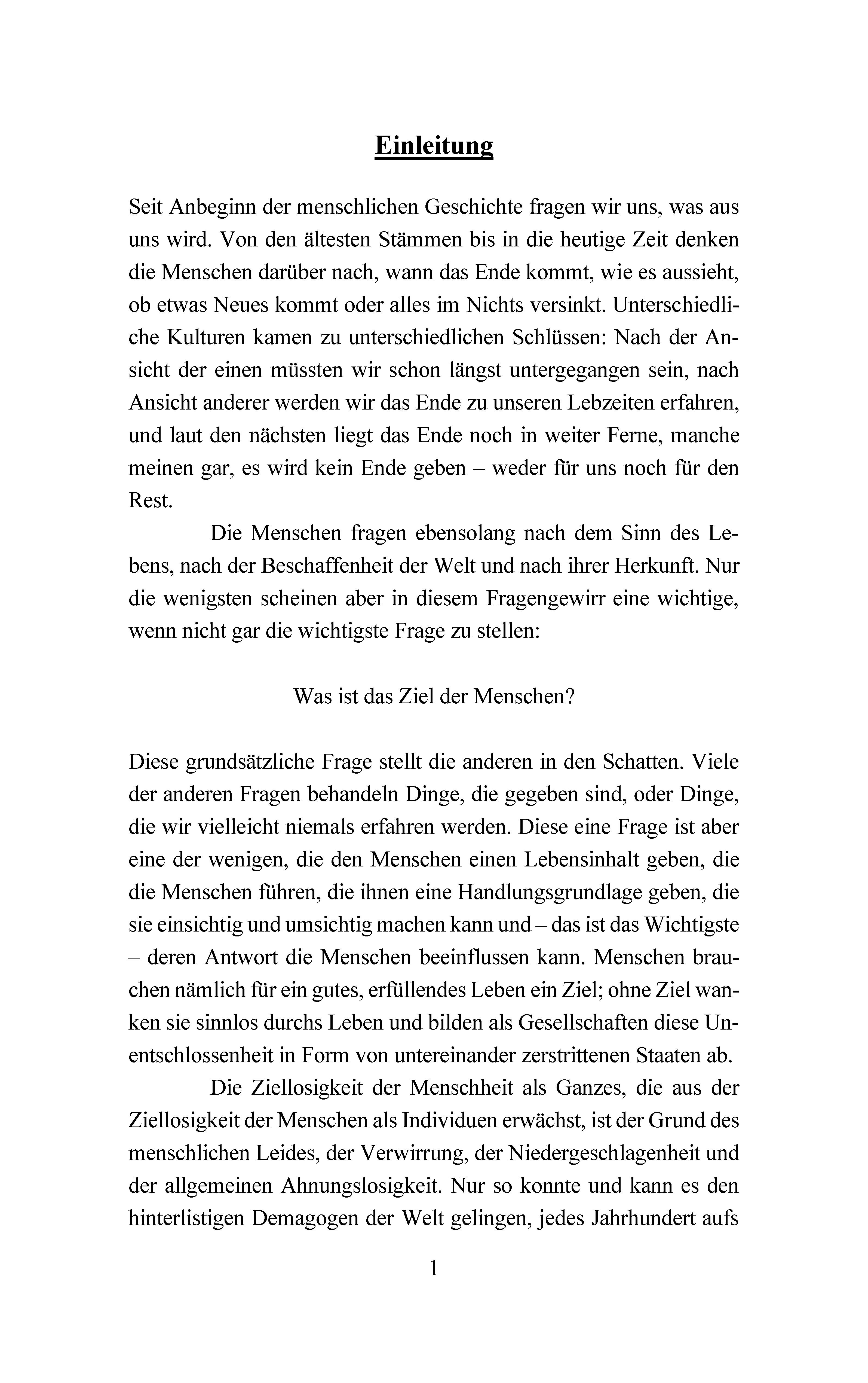 Einleitung

Seit Anbeginn der menschlichen Geschichte fragen wir uns, was aus uns wird. Von den ältesten Stämmen bis in die heutige Zeit denken die Menschen darüber nach, wann das Ende kommt, wie es aussieht, ob etwas Neues kommt oder alles im Nichts versinkt. Unterschiedliche Kulturen kamen zu unterschiedlichen Schlüssen: Nach der Ansicht der einen müssten wir schon längst untergegangen sein, nach Ansicht anderer werden wir das Ende zu unseren Lebzeiten erfahren, und laut den nächsten liegt das Ende noch in weiter Ferne, manche meinen gar, es wird kein Ende geben – weder für uns noch für den Rest.

Die Menschen fragen ebensolang nach dem Sinn des Lebens, nach der Beschaffenheit der Welt und nach ihrer Herkunft. Nur die wenigsten scheinen aber in diesem Fragengewirr eine wichtige, wenn nicht gar die wichtigste Frage zu stellen:

Was ist das Ziel der Menschen?

Diese grundsätzliche Frage stellt die anderen in den Schatten. Viele der anderen Fragen behandeln Dinge, die gegeben sind, oder Dinge, die wir vielleicht niemals erfahren werden. Diese eine Frage ist aber eine der wenigen, die den Menschen einen Lebensinhalt geben, die die Menschen führen, die ihnen eine Handlungsgrundlage geben, die sie einsichtig und umsichtig machen kann und – das ist das Wichtigste – deren Antwort die Menschen beeinflussen kann. Menschen brauchen nämlich für ein gutes, erfüllendes Leben ein Ziel; ohne Ziel wanken sie sinnlos durchs Leben und bilden als Gesellschaften diese Unentschlossenheit in Form von untereinander zerstrittenen Staaten ab.

Die Ziellosigkeit der Menschheit als Ganzes, die aus der Ziellosigkeit der Menschen als Individuen erwächst, ist der Grund des menschlichen Leides, der Verwirrung, der Niedergeschlagenheit und der allgemeinen Ahnungslosigkeit. Nur so konnte und kann es den hinterlistigen Demagogen der Welt gelingen, jedes Jahrhundert aufs

1